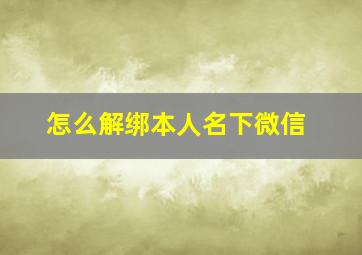 怎么解绑本人名下微信